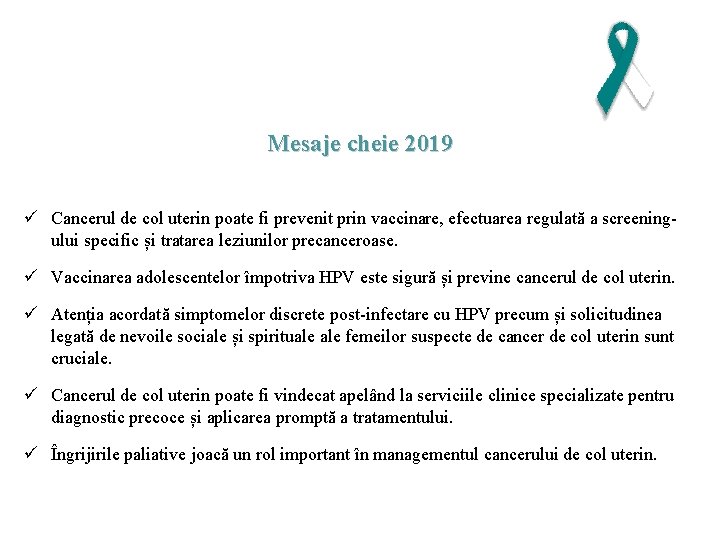 Mesaje cheie 2019

✓ Cancerul de col uterin poate fi prevenit prin vaccinare, efectuarea regulată a screening-ului specific și tratarea leziunilor precanceroase.

✓ Vaccinarea adolescentelor împotriva HPV este sigură și previne cancerul de col uterin.

✓ Atenția acordată simptomelor discrete post-infectare cu HPV precum și solicitudinea legată de nevoile sociale și spirituale ale femeilor suspecte de cancer de col uterin sunt cruciale.

✓ Cancerul de col uterin poate fi vindecat apelând la serviciile clinice specializate pentru diagnostic precoce și aplicarea promptă a tratamentului.

✓ Îngrijirile paliative joacă un rol important în managementul cancerului de col uterin.